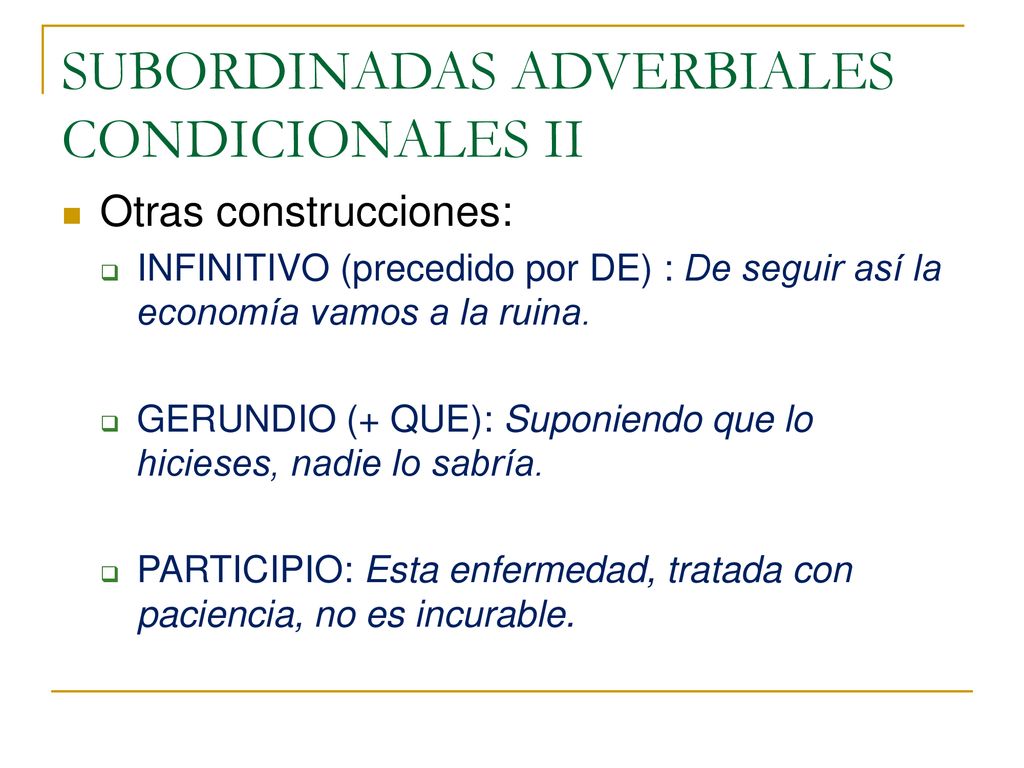 SUBORDINADAS ADVERBIALES CONDICIONALES II

Otras construcciones:

INFINITIVO (precedido por DE) : De seguir así la economía vamos a la ruina.

GERUNDIO (+ QUE): Suponiendo que lo hicieses, nadie lo sabría.

PARTICIPIO: Esta enfermedad, tratada con paciencia, no es incurable.